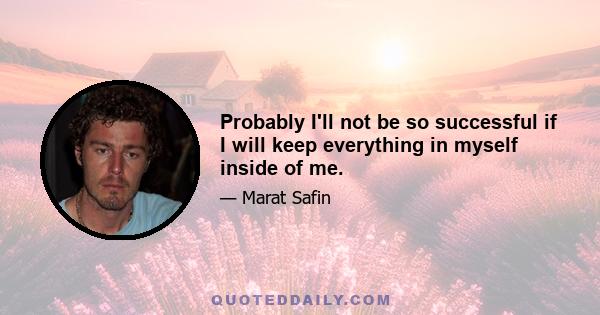 Probably I'll not be so successful if I will keep everything in myself inside of me.

— Marat Safin

QUOTEDDAILY.COM